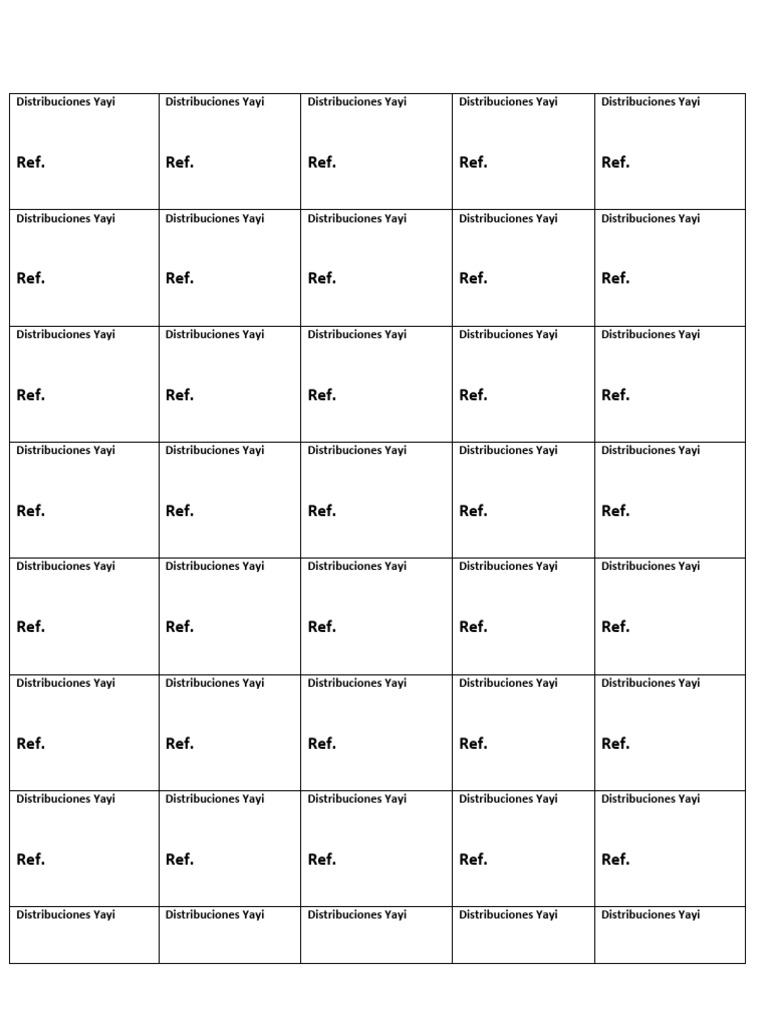 | Distribuciones Yayi Ref. | Distribuciones Yayi Ref. | Distribuciones Yayi Ref. | Distribuciones Yayi Ref. | Distribuciones Yayi Ref. |
|---|---|---|---|---|
| Distribuciones Yayi Ref. | Distribuciones Yayi Ref. | Distribuciones Yayi Ref. | Distribuciones Yayi Ref. | Distribuciones Yayi Ref. |
| Distribuciones Yayi Ref. | Distribuciones Yayi Ref. | Distribuciones Yayi Ref. | Distribuciones Yayi Ref. | Distribuciones Yayi Ref. |
| Distribuciones Yayi Ref. | Distribuciones Yayi Ref. | Distribuciones Yayi Ref. | Distribuciones Yayi Ref. | Distribuciones Yayi Ref. |
| Distribuciones Yayi Ref. | Distribuciones Yayi Ref. | Distribuciones Yayi Ref. | Distribuciones Yayi Ref. | Distribuciones Yayi Ref. |
| Distribuciones Yayi Ref. | Distribuciones Yayi Ref. | Distribuciones Yayi Ref. | Distribuciones Yayi Ref. | Distribuciones Yayi Ref. |
| Distribuciones Yayi Ref. | Distribuciones Yayi Ref. | Distribuciones Yayi Ref. | Distribuciones Yayi Ref. | Distribuciones Yayi Ref. |
| Distribuciones Yayi | Distribuciones Yayi | Distribuciones Yayi | Distribuciones Yayi | Distribuciones Yayi |